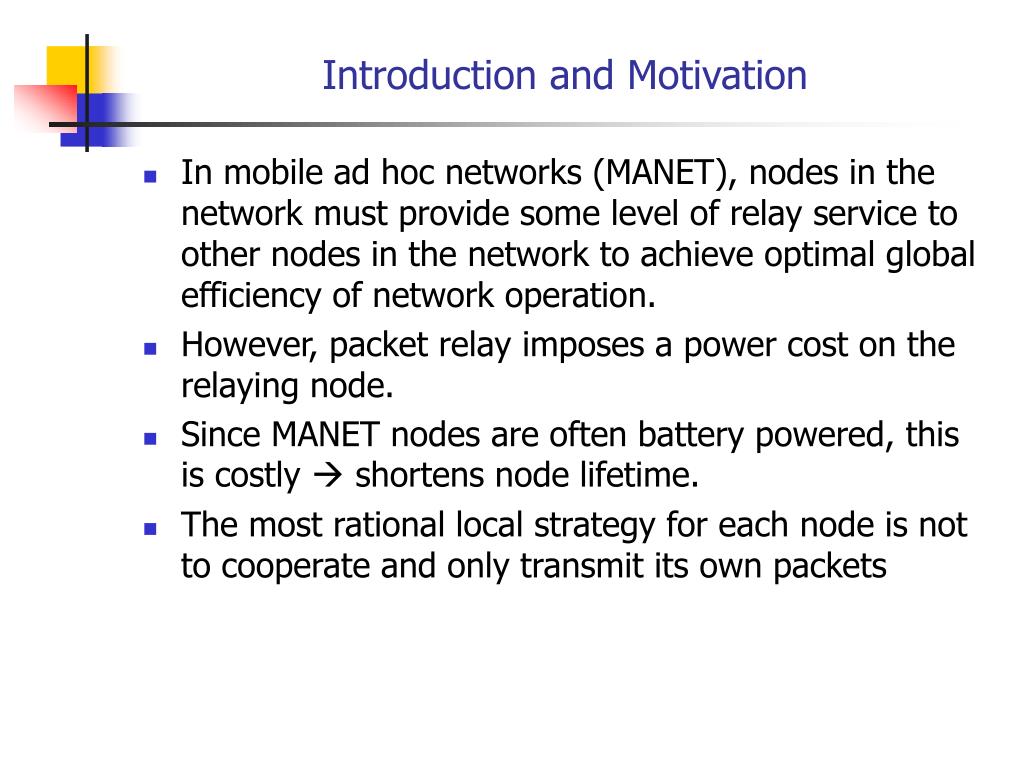 Introduction and Motivation

- In mobile ad hoc networks (MANET), nodes in the network must provide some level of relay service to other nodes in the network to achieve optimal global efficiency of network operation.
- However, packet relay imposes a power cost on the relaying node.
- Since MANET nodes are often battery powered, this is costly → shortens node lifetime.
- The most rational local strategy for each node is not to cooperate and only transmit its own packets